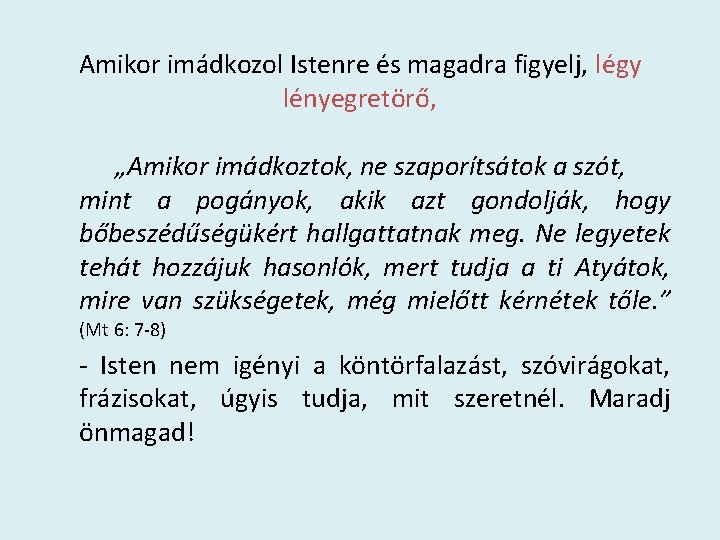 Amikor imádkozol Istenre és magadra figyelj, légy lényegretörő,

„Amikor imádkoztok, ne szaporítsátok a szót, mint a pogányok, akik azt gondolják, hogy bőbeszédűségükért hallgattatnak meg. Ne legyetek tehát hozzájuk hasonlók, mert tudja a ti Atyátok, mire van szükségetek, még mielőtt kérnétek tőle.” (Mt 6: 7-8)

- Isten nem igényi a köntörfalazást, szóvirágokat, frázisokat, úgyis tudja, mit szeretnél. Maradj önmagad!